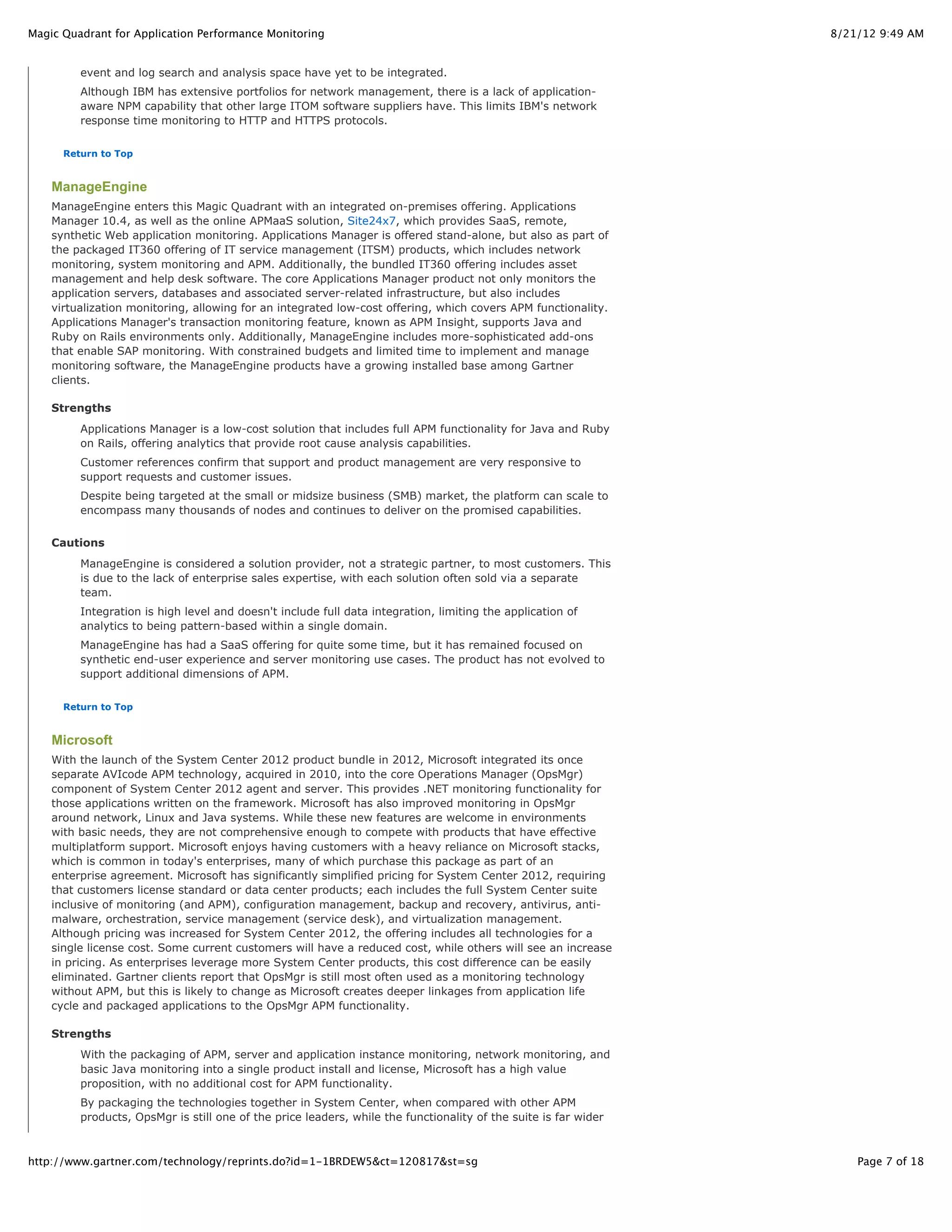 Magic Quadrant for Application Performance Monitoring

8/21/12 9:49 AM

event and log search and analysis space have yet to be integrated.

Although IBM has extensive portfolios for network management, there is a lack of application-aware NPM capability that other large ITOM software suppliers have. This limits IBM's network response time monitoring to HTTP and HTTPS protocols.

Return to Top

ManageEngine

ManageEngine enters this Magic Quadrant with an integrated on-premises offering. Applications Manager 10.4, as well as the online APMaaS solution, Site24x7, which provides SaaS, remote, synthetic Web application monitoring. Applications Manager is offered stand-alone, but also as part of the packaged IT360 offering of IT service management (ITSM) products, which includes network monitoring, system monitoring and APM. Additionally, the bundled IT360 offering includes asset management and help desk software. The core Applications Manager product not only monitors the application servers, databases and associated server-related infrastructure, but also includes virtualization monitoring, allowing for an integrated low-cost offering, which covers APM functionality. Applications Manager's transaction monitoring feature, known as APM Insight, supports Java and Ruby on Rails environments only. Additionally, ManageEngine includes more-sophisticated add-ons that enable SAP monitoring. With constrained budgets and limited time to implement and manage monitoring software, the ManageEngine products have a growing installed base among Gartner clients.

Strengths

Applications Manager is a low-cost solution that includes full APM functionality for Java and Ruby on Rails, offering analytics that provide root cause analysis capabilities.

Customer references confirm that support and product management are very responsive to support requests and customer issues.

Despite being targeted at the small or midsize business (SMB) market, the platform can scale to encompass many thousands of nodes and continues to deliver on the promised capabilities.

Cautions

ManageEngine is considered a solution provider, not a strategic partner, to most customers. This is due to the lack of enterprise sales expertise, with each solution often sold via a separate team.

Integration is high level and doesn't include full data integration, limiting the application of analytics to being pattern-based within a single domain.

ManageEngine has had a SaaS offering for quite some time, but it has remained focused on synthetic end-user experience and server monitoring use cases. The product has not evolved to support additional dimensions of APM.

Return to Top

Microsoft

With the launch of the System Center 2012 product bundle in 2012, Microsoft integrated its once separate AVIcode APM technology, acquired in 2010, into the core Operations Manager (OpsMgr) component of System Center 2012 agent and server. This provides .NET monitoring functionality for those applications written on the framework. Microsoft has also improved monitoring in OpsMgr around network, Linux and Java systems. While these new features are welcome in environments with basic needs, they are not comprehensive enough to compete with products that have effective multiplatform support. Microsoft enjoys having customers with a heavy reliance on Microsoft stacks, which is common in today's enterprises, many of which purchase this package as part of an enterprise agreement. Microsoft has significantly simplified pricing for System Center 2012, requiring that customers license standard or data center products; each includes the full System Center suite inclusive of monitoring (and APM), configuration management, backup and recovery, antivirus, anti-malware, orchestration, service management (service desk), and virtualization management. Although pricing was increased for System Center 2012, the offering includes all technologies for a single license cost. Some current customers will have a reduced cost, while others will see an increase in pricing. As enterprises leverage more System Center products, this cost difference can be easily eliminated. Gartner clients report that OpsMgr is still most often used as a monitoring technology without APM, but this is likely to change as Microsoft creates deeper linkages from application life cycle and packaged applications to the OpsMgr APM functionality.

Strengths

With the packaging of APM, server and application instance monitoring, network monitoring, and basic Java monitoring into a single product install and license, Microsoft has a high value proposition, with no additional cost for APM functionality.

By packaging the technologies together in System Center, when compared with other APM products, OpsMgr is still one of the price leaders, while the functionality of the suite is far wider

http://www.gartner.com/technology/reprints.do?id=1-1BRDEW5&ct=120817&st=sg

Page 7 of 18